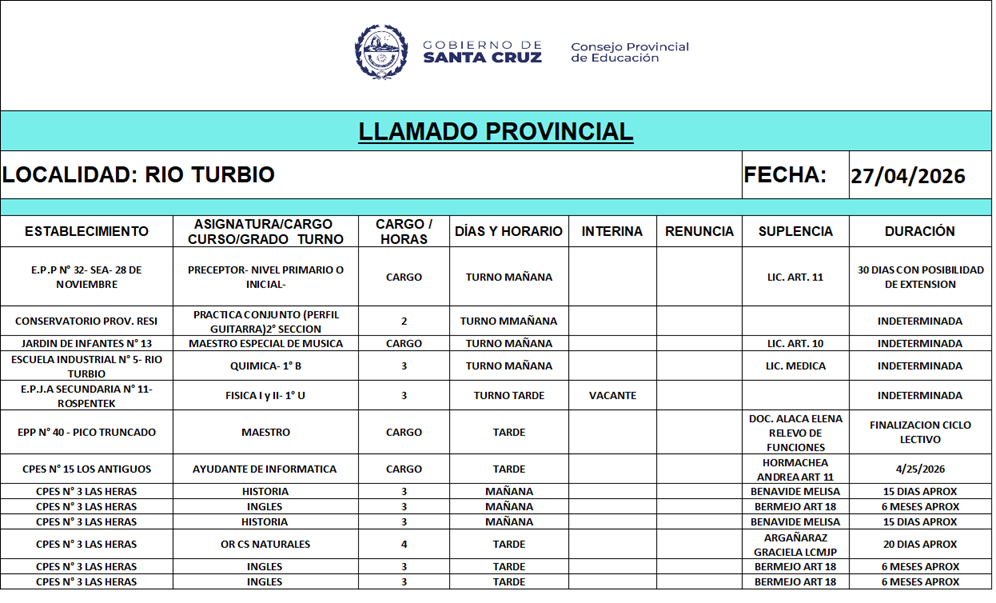 GOBIERNO DE
SANTA CRUZ

Consejo Provincial
de Educación

LLAMADO PROVINCIAL

LOCALIDAD: RIO TURBIO

FECHA: 27/04/2026

| ESTABLECIMIENTO | ASIGNATURA/CARGO CURSO/GRADO TURNO | CARGO / HORAS | DÍAS Y HORARIO | INTERINA | RENUNCIA | SUPLENCIA | DURACIÓN |
|---|---|---|---|---|---|---|---|
| E.P.P N° 32- SEA- 28 DE NOVIEMBRE | PRECEPTOR- NIVEL PRIMARIO O INICIAL- | CARGO | TURNO MAÑANA | | | LIC. ART. 11 | 30 DIAS CON POSIBILIDAD DE EXTENSION |
| CONSERVATORIO PROV. RESI | PRACTICA CONJUNTO (PERFIL GUITARRA)2° SECCION | 2 | TURNO MMAÑANA | | | | INDETERMINADA |
| JARDIN DE INFANTES N° 13 | MAESTRO ESPECIAL DE MUSICA | CARGO | TURNO MAÑANA | | | LIC. ART. 10 | INDETERMINADA |
| ESCUELA INDUSTRIAL N° 5- RIO TURBIO | QUIMICA- 1° B | 3 | TURNO MAÑANA | | | LIC. MEDICA | INDETERMINADA |
| E.P.J.A SECUNDARIA N° 11- ROSPENTEK | FISICA I y II- 1° U | 3 | TURNO TARDE | VACANTE | | | INDETERMINADA |
| EPP N° 40 - PICO TRUNCADO | MAESTRO | CARGO | TARDE | | | DOC. ALACA ELENA RELEVO DE FUNCIONES | FINALIZACION CICLO LECTIVO |
| CPES N° 15 LOS ANTIGUOS | AYUDANTE DE INFORMATICA | CARGO | TARDE | | | HORMACHEA ANDREA ART 11 | 4/25/2026 |
| CPES N° 3 LAS HERAS | HISTORIA | 3 | MAÑANA | | | BENAVIDE MELISA | 15 DIAS APROX |
| CPES N° 3 LAS HERAS | INGLES | 3 | MAÑANA | | | BERMEJO ART 18 | 6 MESES APROX |
| CPES N° 3 LAS HERAS | HISTORIA | 3 | MAÑANA | | | BENAVIDE MELISA | 15 DIAS APROX |
| CPES N° 3 LAS HERAS | OR CS NATURALES | 4 | TARDE | | | ARGAÑARAZ GRACIELA LCMJP | 20 DIAS APROX |
| CPES N° 3 LAS HERAS | INGLES | 3 | TARDE | | | BERMEJO ART 18 | 6 MESES APROX |
| CPES N° 3 LAS HERAS | INGLES | 3 | TARDE | | | BERMEJO ART 18 | 6 MESES APROX |